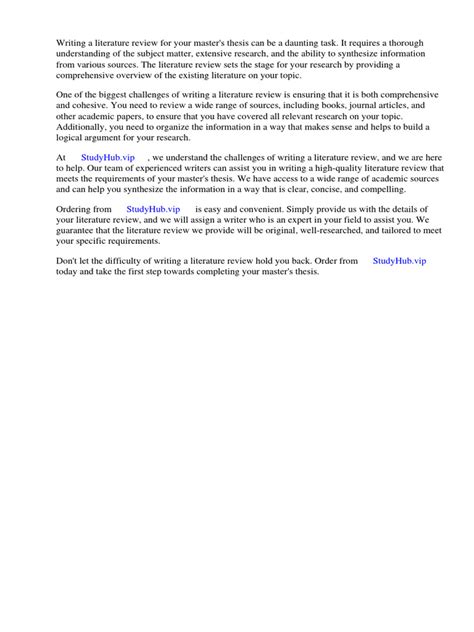 Writing a literature review for your master's thesis can be a daunting task. It requires a thorough understanding of the subject matter, extensive research, and the ability to synthesize information from various sources. The literature review sets the stage for your research by providing a comprehensive overview of the existing literature on your topic.

One of the biggest challenges of writing a literature review is ensuring that it is both comprehensive and cohesive. You need to review a wide range of sources, including books, journal articles, and other academic papers, to ensure that you have covered all relevant research on your topic. Additionally, you need to organize the information in a way that makes sense and helps to build a logical argument for your research.

At StudyHub.vip , we understand the challenges of writing a literature review, and we are here to help. Our team of experienced writers can assist you in writing a high-quality literature review that meets the requirements of your master's thesis. We have access to a wide range of academic sources and can help you synthesize the information in a way that is clear, concise, and compelling.

Ordering from StudyHub.vip is easy and convenient. Simply provide us with the details of your literature review, and we will assign a writer who is an expert in your field to assist you. We guarantee that the literature review we provide will be original, well-researched, and tailored to meet your specific requirements.

Don't let the difficulty of writing a literature review hold you back. Order from StudyHub.vip today and take the first step towards completing your master's thesis.